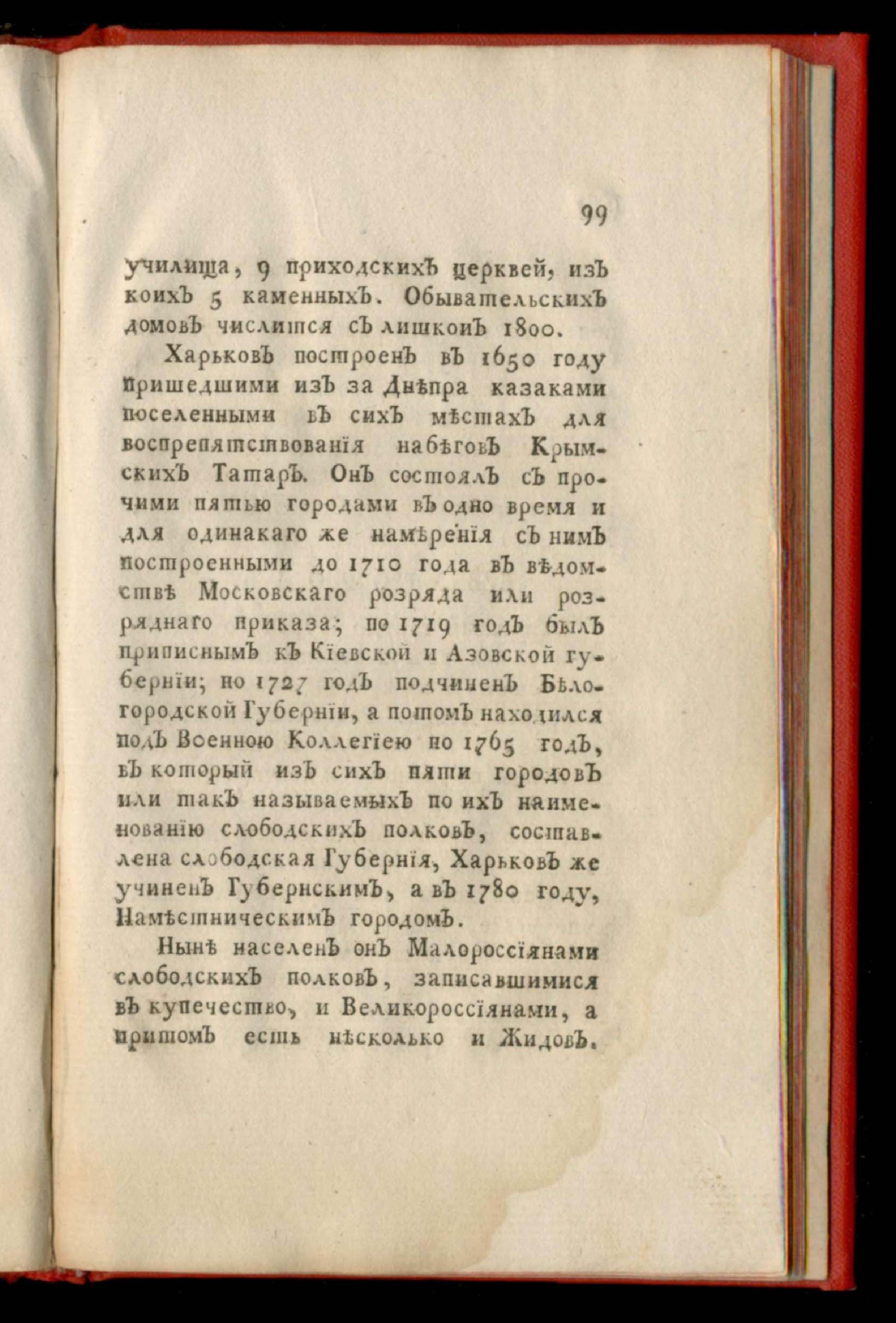 99

училища, 9 приходскихъ церквей, изъ коихъ 5 каменныхъ. Обывательскихъ домовъ числится съ лишкомъ 1800.

Харьковъ построенъ въ 1650 году пришедшими изъ за Днѣпра казаками поселенными въ сихъ мѣстахъ для воспрепятствованія набѣговъ Крымскихъ Татаръ. Онъ состоялъ съ прочими пятью городами въ одно время и для одинакаго же намѣренія съ нимъ построенными до 1710 года въ вѣдомствѣ Московскаго розряда или розряднаго приказа; по 1719 годъ былъ приписнымъ къ Кіевской и Азовской губерніи; по 1727 годъ подчиненъ Бѣлогородской Губерніи, а потомъ находился подъ Военною Коллегіею по 1765 годъ, въ который изъ сихъ пяти городовъ или такъ называемыхъ по ихъ наименованію слободскихъ полковъ, составлена слободская Губернія, Харьковъ же учиненъ Губернскимъ, а въ 1780 году, Намѣстническимъ городомъ.

Нынѣ населенъ онъ Малороссіянами слободскихъ полковъ, записавшимися въ купечество, и Великороссіянами, а притомъ есть нѣсколько и Жидовъ.